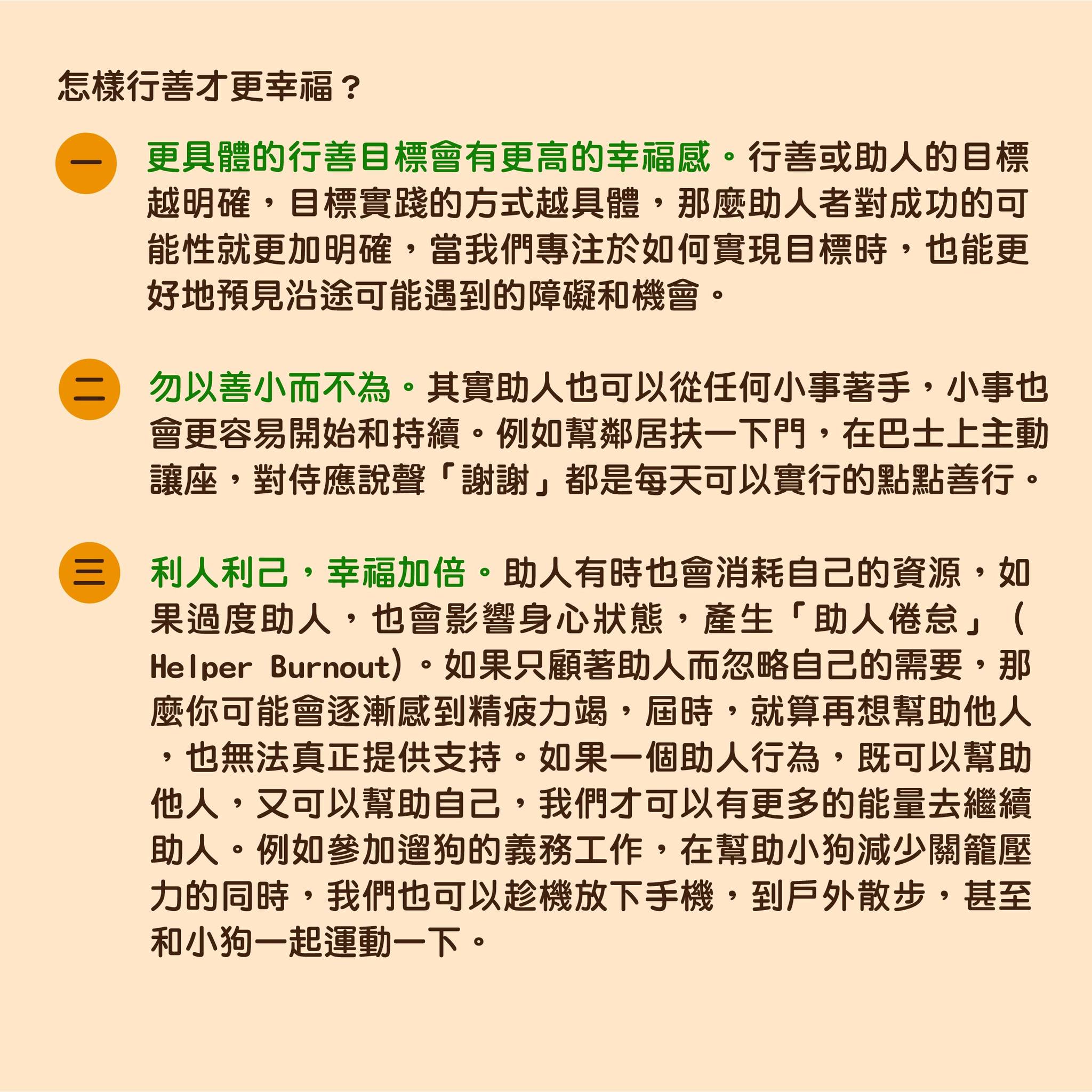 怎樣行善才更幸福？

一

更具體的行善目標會有更高的幸福感。行善或助人的目標越明確，目標實踐的方式越具體，那麼助人者對成功的可能性就更加明確，當我們專注於如何實現目標時，也能更好地預見沿途可能遇到的障礙和機會。

二

勿以善小而不為。其實助人也可以從任何小事著手，小事也會更容易開始和持續。例如幫鄰居扶一下門，在巴士上主動讓座，對侍應說聲「謝謝」都是每天可以實行的點點善行。

三

利人利己，幸福加倍。助人有時也會消耗自己的資源，如果過度助人，也會影響身心狀態，產生「助人倦怠」（Helper Burnout）。如果只顧著助人而忽略自己的需要，那麼你可能會逐漸感到精疲力竭，屆時，就算再想幫助他人，也無法真正提供支持。如果一個助人行為，既可以幫助他人，又可以幫助自己，我們才可以有更多的能量去繼續助人。例如參加遛狗的義務工作，在幫助小狗減少關籠壓力的同時，我們也可以趁機放下手機，到戶外散步，甚至和小狗一起運動一下。